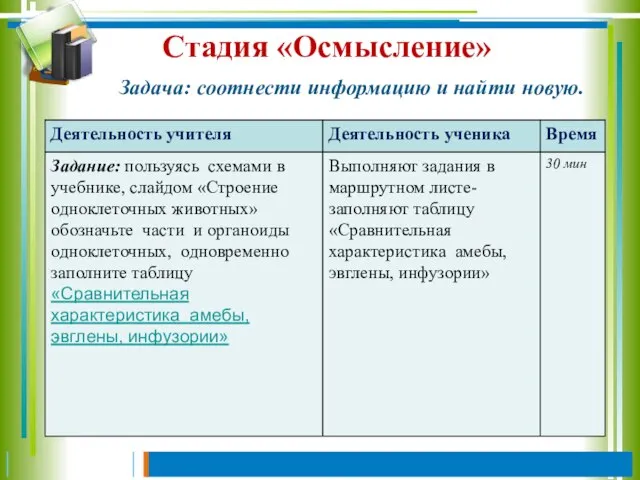 Стадия «Осмысление»

Задача: соотнести информацию и найти новую.

| Деятельность учителя | Деятельность ученика | Время |
|---|---|---|
| Задание: пользуясь схемами в учебнике, слайдом «Строение одноклеточных животных» обозначьте части и органоиды одноклеточных, одновременно заполните таблицу «Сравнительная характеристика амебы, эвглены, инфузории» | Выполняют задания в маршрутном листе- заполняют таблицу «Сравнительная характеристика амебы, эвглены, инфузории» | 30 мин |